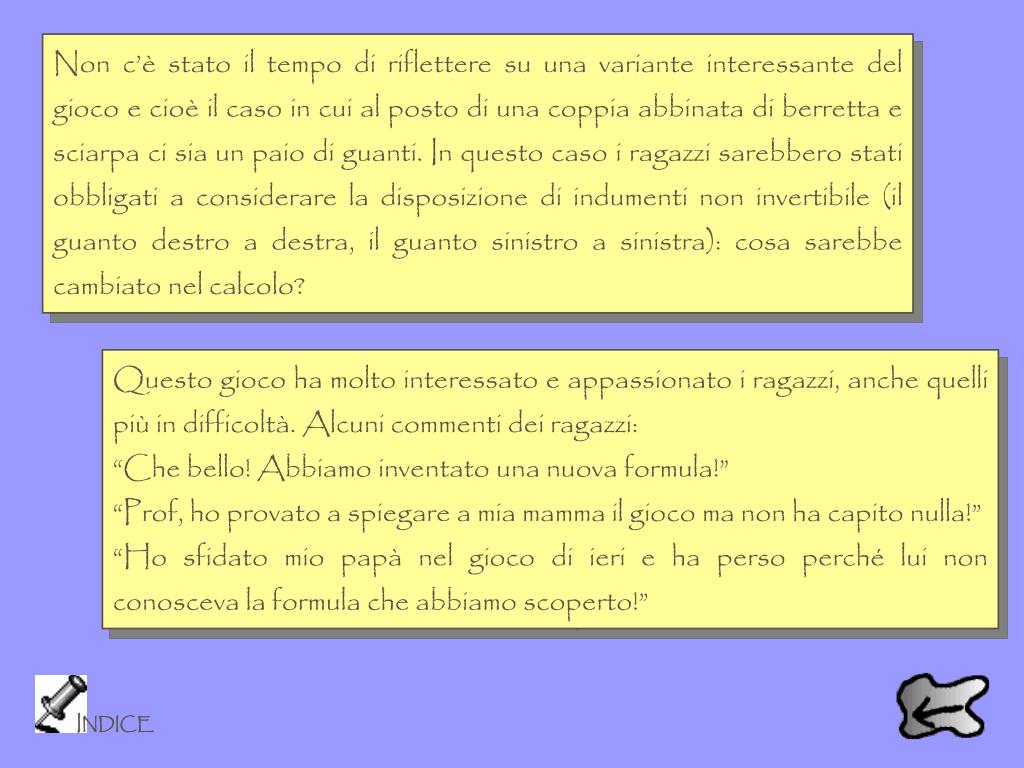 Non c'è stato il tempo di riflettere su una variante interessante del gioco e cioè il caso in cui al posto di una coppia abbinata di berretta e sciarpa ci sia un paio di guanti. In questo caso i ragazzi sarebbero stati obbligati a considerare la disposizione di indumenti non invertibile (il guanto destro a destra, il guanto sinistro a sinistra): cosa sarebbe cambiato nel calcolo?

Questo gioco ha molto interessato e appassionato i ragazzi, anche quelli più in difficoltà. Alcuni commenti dei ragazzi:
"Che bello! Abbiamo inventato una nuova formula!"
"Prof, ho provato a spiegare a mia mamma il gioco ma non ha capito nulla!"
"Ho sfidato mio papà nel gioco di ieri e ha perso perché lui non conosceva la formula che abbiamo scoperto!"

INDICE